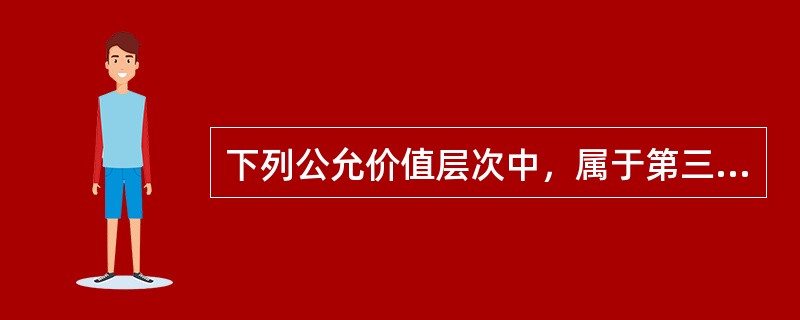 下列公允价值层次中，属于第三...